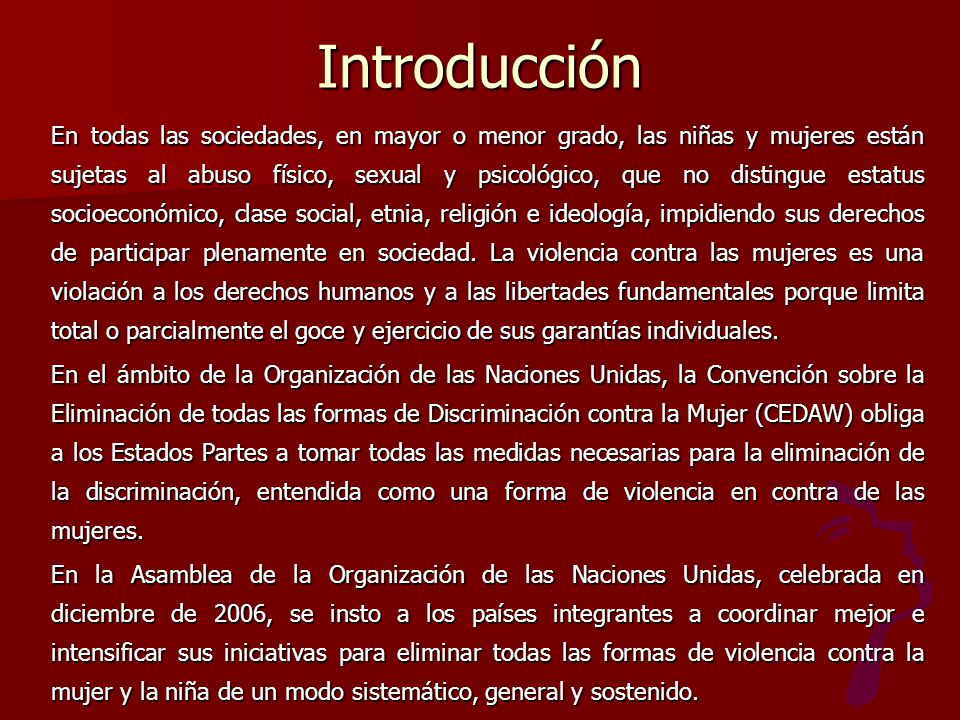 Introducción

En todas las sociedades, en mayor o menor grado, las niñas y mujeres están sujetas al abuso físico, sexual y psicológico, que no distingue estatus socioeconómico, clase social, etnia, religión e ideología, impidiendo sus derechos de participar plenamente en sociedad. La violencia contra las mujeres es una violación a los derechos humanos y a las libertades fundamentales porque limita total o parcialmente el goce y ejercicio de sus garantías individuales.

En el ámbito de la Organización de las Naciones Unidas, la Convención sobre la Eliminación de todas las formas de Discriminación contra la Mujer (CEDAW) obliga a los Estados Partes a tomar todas las medidas necesarias para la eliminación de la discriminación, entendida como una forma de violencia en contra de las mujeres.

En la Asamblea de la Organización de las Naciones Unidas, celebrada en diciembre de 2006, se insto a los países integrantes a coordinar mejor e intensificar sus iniciativas para eliminar todas las formas de violencia contra la mujer y la niña de un modo sistemático, general y sostenido.